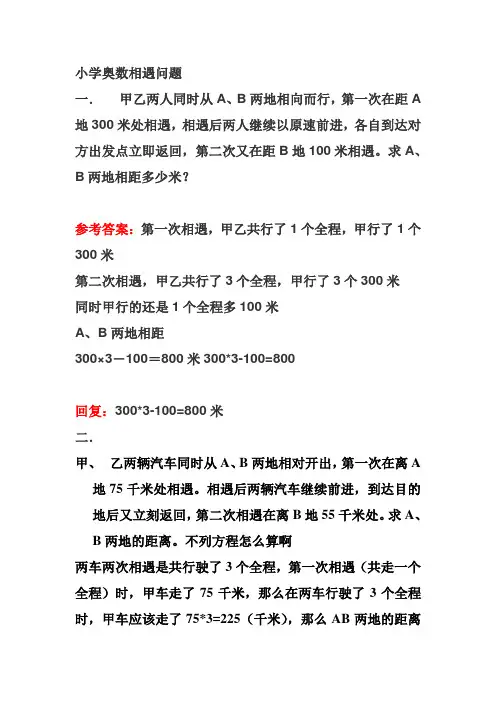 小学奥数相遇问题

一.　甲乙两人同时从 A、B 两地相向而行，第一次在距 A 地 300 米处相遇，相遇后两人继续以原速前进，各自到达对方出发点立即返回，第二次又在距 B 地 100 米相遇。求 A、B 两地相距多少米？

参考答案：第一次相遇，甲乙共行了 1 个全程，甲行了 1 个 300 米

第二次相遇，甲乙共行了 3 个全程，甲行了 3 个 300 米

同时甲行的还是 1 个全程多 100 米

A、B 两地相距

300×3－100＝800 米 300*3-100=800

回复：300*3-100=800 米

二.

甲、　乙两辆汽车同时从 A、B 两地相对开出，第一次在离 A 地 75 千米处相遇。相遇后两辆汽车继续前进，到达目的地后又立刻返回，第二次相遇在离 B 地 55 千米处。求 A、B 两地的距离。不列方程怎么算啊

两车两次相遇是共行驶了 3 个全程，第一次相遇（共走一个全程）时，甲车走了 75 千米，那么在两车行驶了 3 个全程时，甲车应该走了 75*3=225（千米），那么 AB 两地的距离